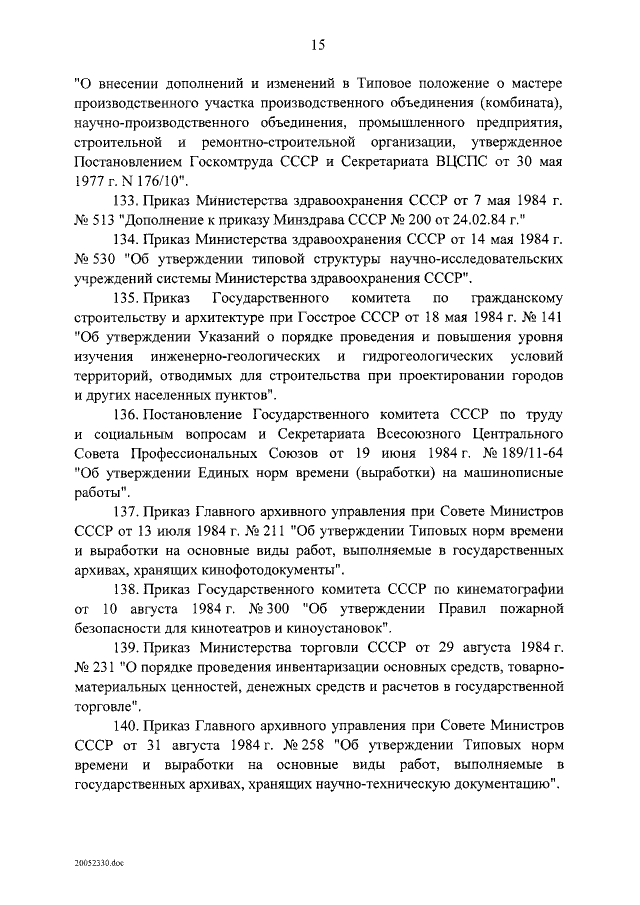 15

"О внесении дополнений и изменений в Типовое положение о мастере производственного участка производственного объединения (комбината), научно-производственного объединения, промышленного предприятия, строительной и ремонтно-строительной организации, утвержденное Постановлением Госкомтруда СССР и Секретариата ВЦСПС от 30 мая 1977 г. N 176/10".

133. Приказ Министерства здравоохранения СССР от 7 мая 1984 г. № 513 "Дополнение к приказу Минздрава СССР № 200 от 24.02.84 г."

134. Приказ Министерства здравоохранения СССР от 14 мая 1984 г. № 530 "Об утверждении типовой структуры научно-исследовательских учреждений системы Министерства здравоохранения СССР".

135. Приказ Государственного комитета по гражданскому строительству и архитектуре при Госстрое СССР от 18 мая 1984 г. № 141 "Об утверждении Указаний о порядке проведения и повышения уровня изучения инженерно-геологических и гидрогеологических условий территорий, отводимых для строительства при проектировании городов и других населенных пунктов".

136. Постановление Государственного комитета СССР по труду и социальным вопросам и Секретариата Всесоюзного Центрального Совета Профессиональных Союзов от 19 июня 1984 г. № 189/11-64 "Об утверждении Единых норм времени (выработки) на машинописные работы".

137. Приказ Главного архивного управления при Совете Министров СССР от 13 июля 1984 г. № 211 "Об утверждении Типовых норм времени и выработки на основные виды работ, выполняемые в государственных архивах, хранящих кинофотодокументы".

138. Приказ Государственного комитета СССР по кинематографии от 10 августа 1984 г. № 300 "Об утверждении Правил пожарной безопасности для кинотеатров и киноустановок".

139. Приказ Министерства торговли СССР от 29 августа 1984 г. № 231 "О порядке проведения инвентаризации основных средств, товарно-материальных ценностей, денежных средств и расчетов в государственной торговле".

140. Приказ Главного архивного управления при Совете Министров СССР от 31 августа 1984 г. № 258 "Об утверждении Типовых норм времени и выработки на основные виды работ, выполняемые в государственных архивах, хранящих научно-техническую документацию".

20052330.doc